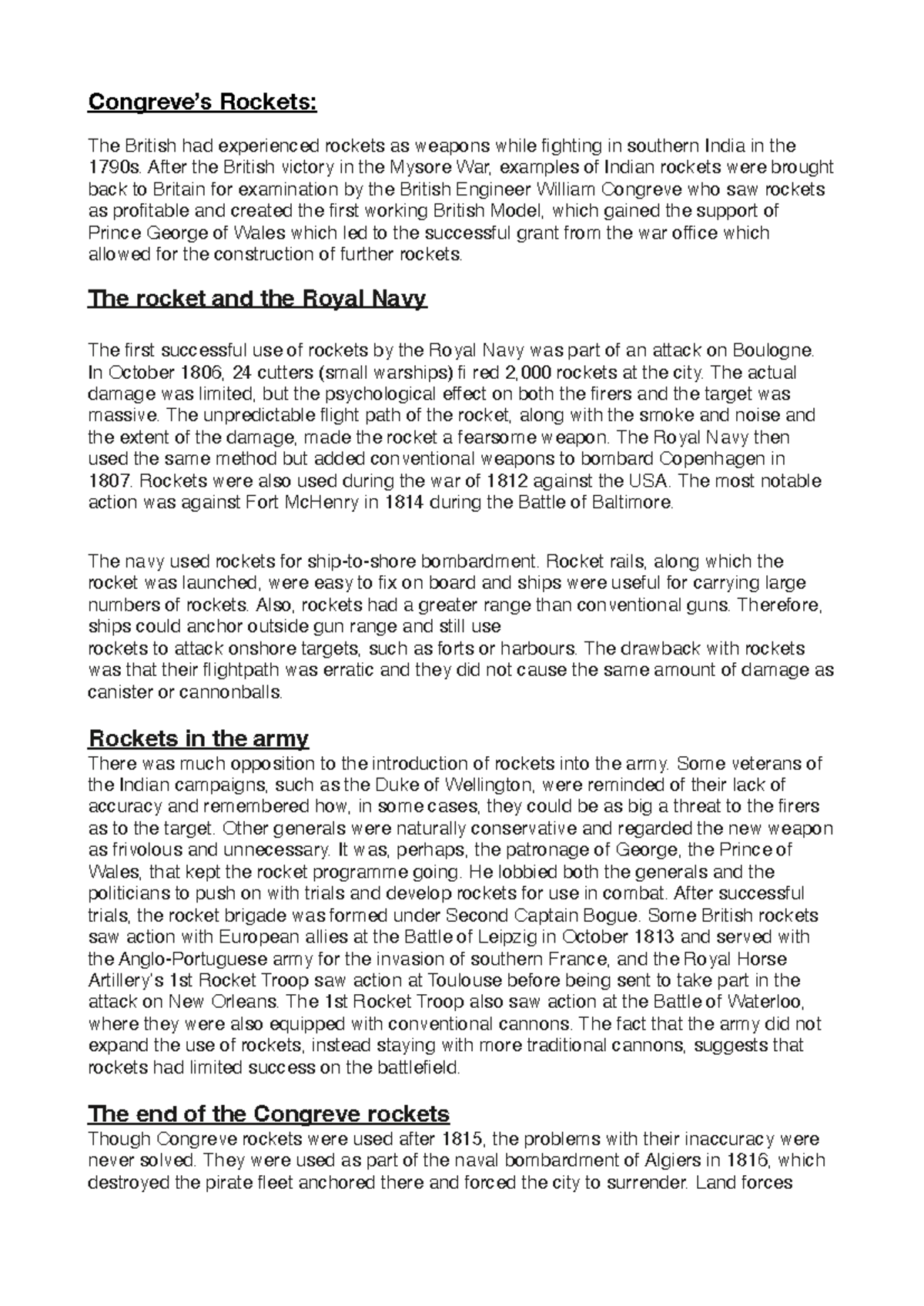 Congreve's Rockets:

The British had experienced rockets as weapons while fighting in southern India in the 1790s. After the British victory in the Mysore War, examples of Indian rockets were brought back to Britain for examination by the British Engineer William Congreve who saw rockets as profitable and created the first working British Model, which gained the support of Prince George of Wales which led to the successful grant from the war office which allowed for the construction of further rockets.

The rocket and the Royal Navy

The first successful use of rockets by the Royal Navy was part of an attack on Boulogne. In October 1806, 24 cutters (small warships) fi red 2,000 rockets at the city. The actual damage was limited, but the psychological effect on both the firers and the target was massive. The unpredictable flight path of the rocket, along with the smoke and noise and the extent of the damage, made the rocket a fearsome weapon. The Royal Navy then used the same method but added conventional weapons to bombard Copenhagen in 1807. Rockets were also used during the war of 1812 against the USA. The most notable action was against Fort McHenry in 1814 during the Battle of Baltimore.

The navy used rockets for ship-to-shore bombardment. Rocket rails, along which the rocket was launched, were easy to fix on board and ships were useful for carrying large numbers of rockets. Also, rockets had a greater range than conventional guns. Therefore, ships could anchor outside gun range and still use
rockets to attack onshore targets, such as forts or harbours. The drawback with rockets was that their flightpath was erratic and they did not cause the same amount of damage as canister or cannonballs.

Rockets in the army
There was much opposition to the introduction of rockets into the army. Some veterans of the Indian campaigns, such as the Duke of Wellington, were reminded of their lack of accuracy and remembered how, in some cases, they could be as big a threat to the firers as to the target. Other generals were naturally conservative and regarded the new weapon as frivolous and unnecessary. It was, perhaps, the patronage of George, the Prince of Wales, that kept the rocket programme going. He lobbied both the generals and the politicians to push on with trials and develop rockets for use in combat. After successful trials, the rocket brigade was formed under Second Captain Bogue. Some British rockets saw action with European allies at the Battle of Leipzig in October 1813 and served with the Anglo-Portuguese army for the invasion of southern France, and the Royal Horse Artillery's 1st Rocket Troop saw action at Toulouse before being sent to take part in the attack on New Orleans. The 1st Rocket Troop also saw action at the Battle of Waterloo, where they were also equipped with conventional cannons. The fact that the army did not expand the use of rockets, instead staying with more traditional cannons, suggests that rockets had limited success on the battlefield.

The end of the Congreve rockets
Though Congreve rockets were used after 1815, the problems with their inaccuracy were never solved. They were used as part of the naval bombardment of Algiers in 1816, which destroyed the pirate fleet anchored there and forced the city to surrender. Land forces